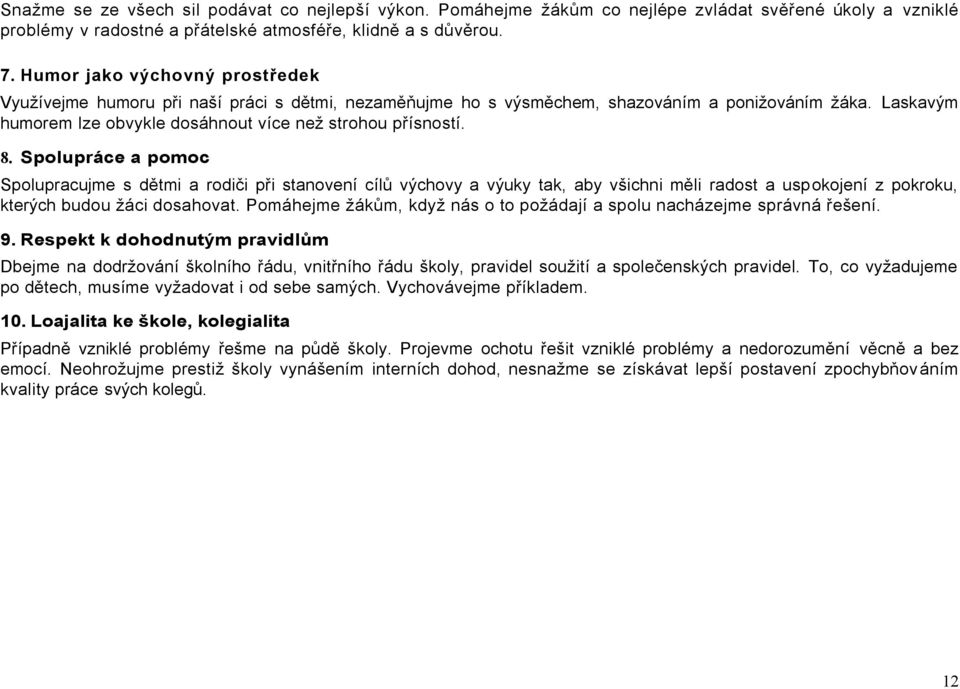 Snažme se ze všech sil podávat co nejlepší výkon. Pomáhejme žákům co nejlépe zvládat svěřené úkoly a vzniklé problémy v radostné a přátelské atmosféře, klidně a s důvěrou.

7. Humor jako výchovný prostředek

Využívejme humoru při naší práci s dětmi, nezaměňujme ho s výsměchem, shazováním a ponižováním žáka. Laskavým humorem lze obvykle dosáhnout více než strohou přísností.

8. Spolupráce a pomoc

Spolupracujme s dětmi a rodiči při stanovení cílů výchovy a výuky tak, aby všichni měli radost a uspokojení z pokroku, kterých budou žáci dosahovat. Pomáhejme žákům, když nás o to požádají a spolu nacházejme správná řešení.

9. Respekt k dohodnutým pravidlům

Dbejme na dodržování školního řádu, vnitřního řádu školy, pravidel soužití a společenských pravidel. To, co vyžadujeme po dětech, musíme vyžadovat i od sebe samých. Vychovávejme příkladem.

10. Loajalita ke škole, kolegialita

Případně vzniklé problémy řešme na půdě školy. Projevme ochotu řešit vzniklé problémy a nedorozumění věcně a bez emocí. Neohrožujme prestiž školy vynášením interních dohod, nesnažme se získávat lepší postavení zpochybňováním kvality práce svých kolegů.

12